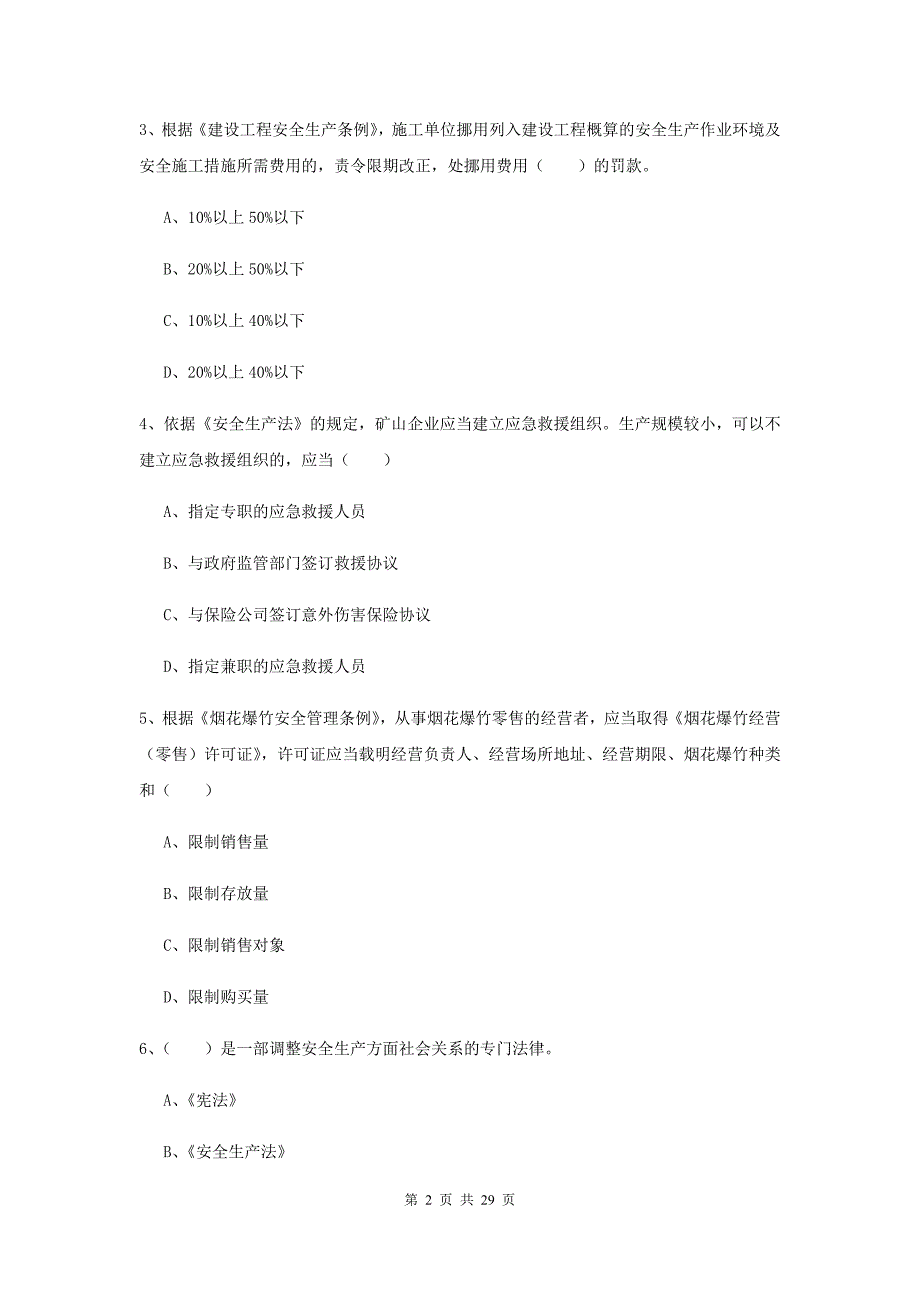 3、根据《建设工程安全生产条例》，施工单位挪用列入建设工程概算的安全生产作业环境及安全施工措施所需费用的，责令限期改正，处挪用费用（　　）的罚款。

A、10%以上 50%以下

B、20%以上 50%以下

C、10%以上 40%以下

D、20%以上 40%以下

4、依据《安全生产法》的规定，矿山企业应当建立应急救援组织。生产规模较小，可以不建立应急救援组织的，应当（　　）

A、指定专职的应急救援人员

B、与政府监管部门签订救援协议

C、与保险公司签订意外伤害保险协议

D、指定兼职的应急救援人员

5、根据《烟花爆竹安全管理条例》，从事烟花爆竹零售的经营者，应当取得《烟花爆竹经营（零售）许可证》，许可证应当载明经营负责人、经营场所地址、经营期限、烟花爆竹种类和（　　）

A、限制销售量

B、限制存放量

C、限制销售对象

D、限制购买量

6、（　　）是一部调整安全生产方面社会关系的专门法律。

A、《宪法》

B、《安全生产法》

第 2 页 共 29 页